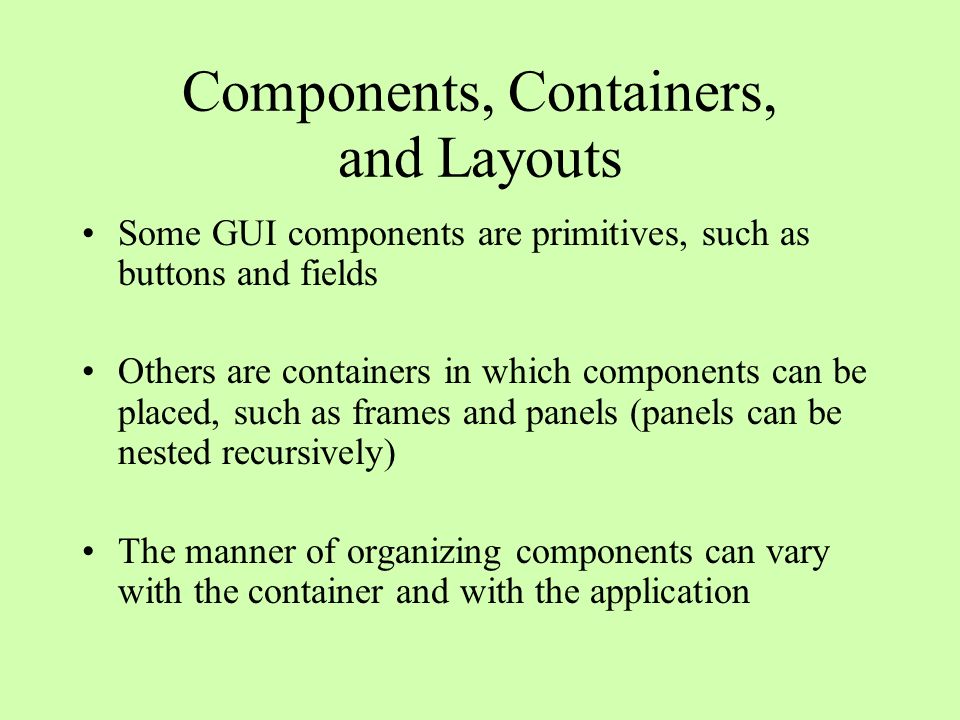 Components, Containers, and Layouts

• Some GUI components are primitives, such as buttons and fields

• Others are containers in which components can be placed, such as frames and panels (panels can be nested recursively)

• The manner of organizing components can vary with the container and with the application